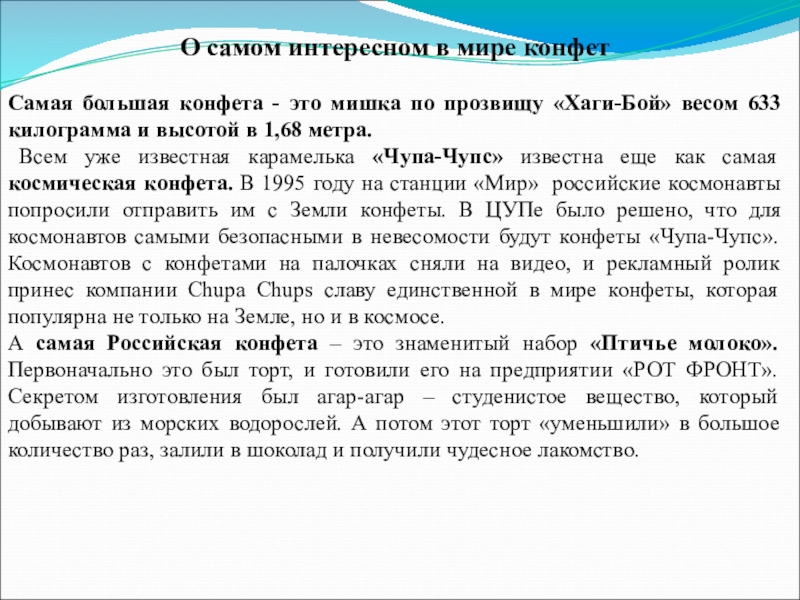 О самом интересном в мире конфет

Самая большая конфета - это мишка по прозвищу «Хаги-Бой» весом 633 килограмма и высотой в 1,68 метра.

Всем уже известная карамелька «Чупа-Чупс» известна еще как самая космическая конфета. В 1995 году на станции «Мир» российские космонавты попросили отправить им с Земли конфеты. В ЦУПе было решено, что для космонавтов самыми безопасными в невесомости будут конфеты «Чупа-Чупс». Космонавтов с конфетами на палочках сняли на видео, и рекламный ролик принес компании Chupa Chups славу единственной в мире конфеты, которая популярна не только на Земле, но и в космосе.

А самая Российская конфета – это знаменитый набор «Птичье молоко». Первоначально это был торт, и готовили его на предприятии «РОТ ФРОНТ». Секретом изготовления был агар-агар – студенистое вещество, который добывают из морских водорослей. А потом этот торт «уменьшили» в большое количество раз, залили в шоколад и получили чудесное лакомство.